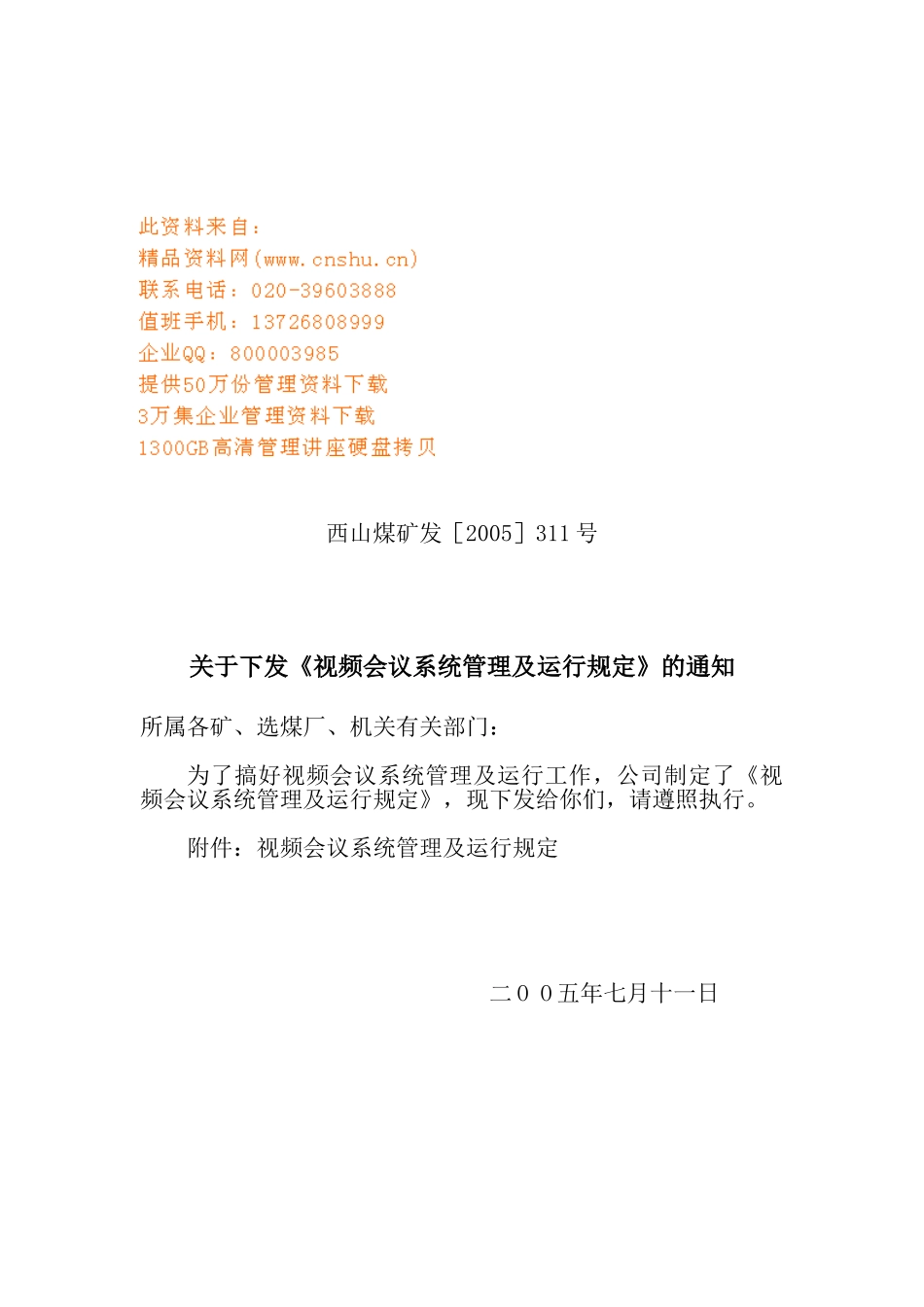 此资料来自：
精品资料网(www.cnshu.cn)
联系电话：020-39603888
值班手机：13726808999
企业QQ：800003985
提供50万份管理资料下载
3万集企业管理资料下载
1300GB高清管理讲座硬盘拷贝

西山煤矿发［2005］311号

关于下发《视频会议系统管理及运行规定》的通知

所属各矿、选煤厂、机关有关部门：

为了搞好视频会议系统管理及运行工作，公司制定了《视频会议系统管理及运行规定》，现下发给你们，请遵照执行。

附件：视频会议系统管理及运行规定

二００五年七月十一日